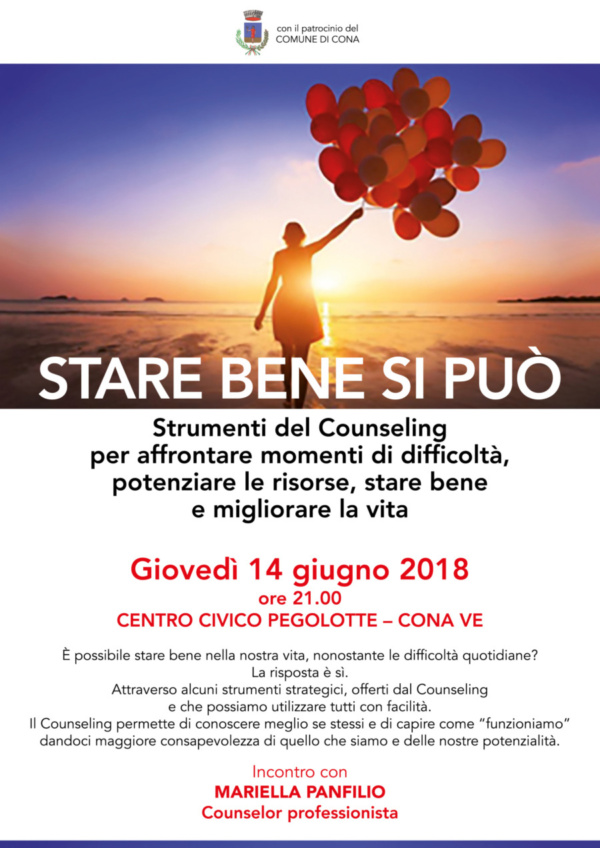 con il patrocinio del
COMUNE DI CONA

STARE BENE SI PUÒ

Strumenti del Counseling per affrontare momenti di difficoltà, potenziare le risorse, stare bene e migliorare la vita

Giovedì 14 giugno 2018
ore 21.00
CENTRO CIVICO PEGOLOTTE – CONA VE

È possibile stare bene nella nostra vita, nonostante le difficoltà quotidiane?
La risposta è sì.
Attraverso alcuni strumenti strategici, offerti dal Counseling e che possiamo utilizzare tutti con facilità.
Il Counseling permette di conoscere meglio se stessi e di capire come "funzioniamo" dandoci maggiore consapevolezza di quello che siamo e delle nostre potenzialità.

Incontro con
MARIELLA PANFILIO
Counselor professionista